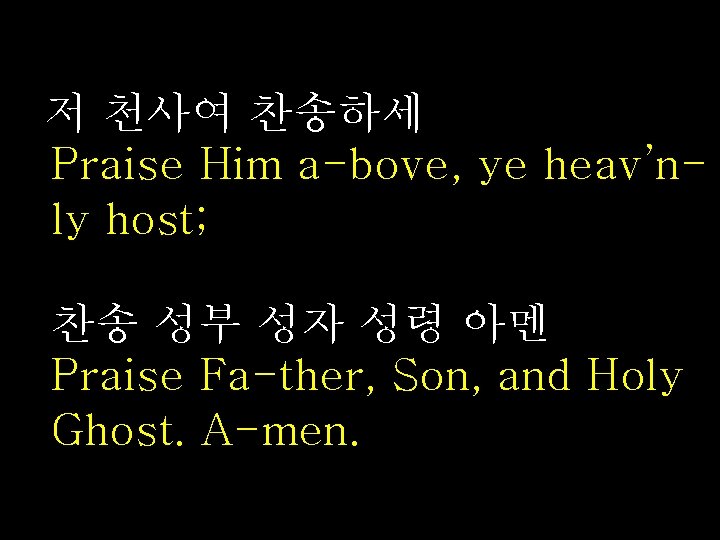 저 천사여 찬송하세
Praise Him a-bove, ye heav'n-ly host;

찬송 성부 성자 성령 아멘
Praise Fa-ther, Son, and Holy Ghost. A-men.